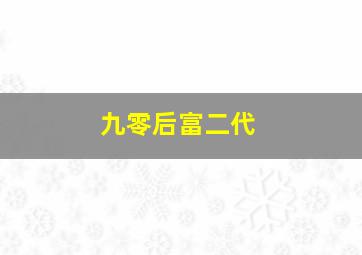 九零后富二代